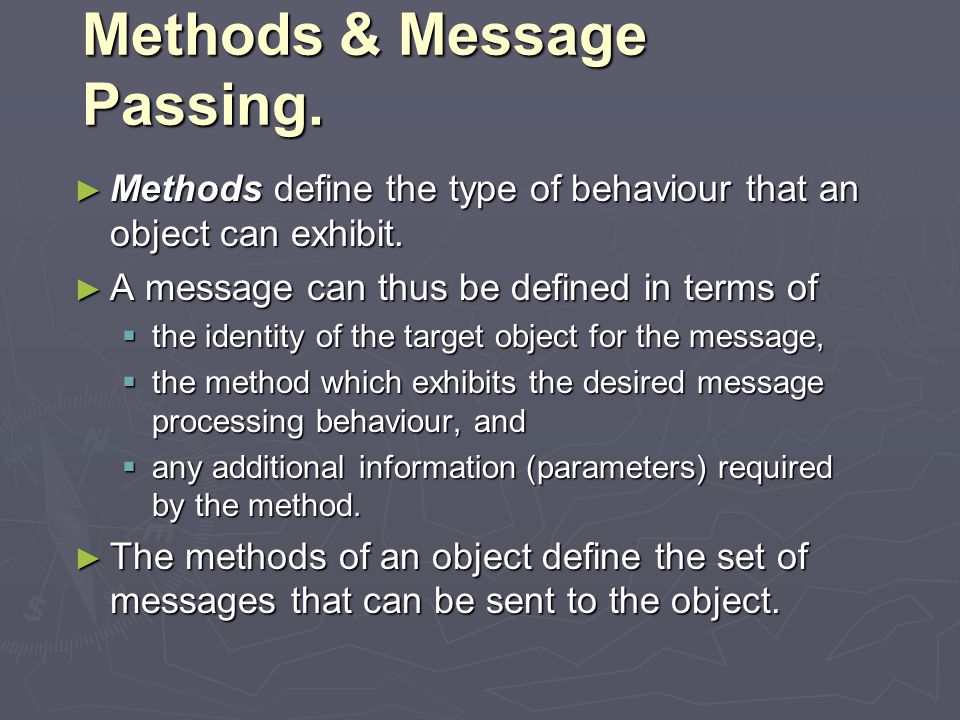 Methods & Message Passing.

► Methods define the type of behaviour that an object can exhibit.

► A message can thus be defined in terms of

▪ the identity of the target object for the message,

▪ the method which exhibits the desired message processing behaviour, and

▪ any additional information (parameters) required by the method.

► The methods of an object define the set of messages that can be sent to the object.